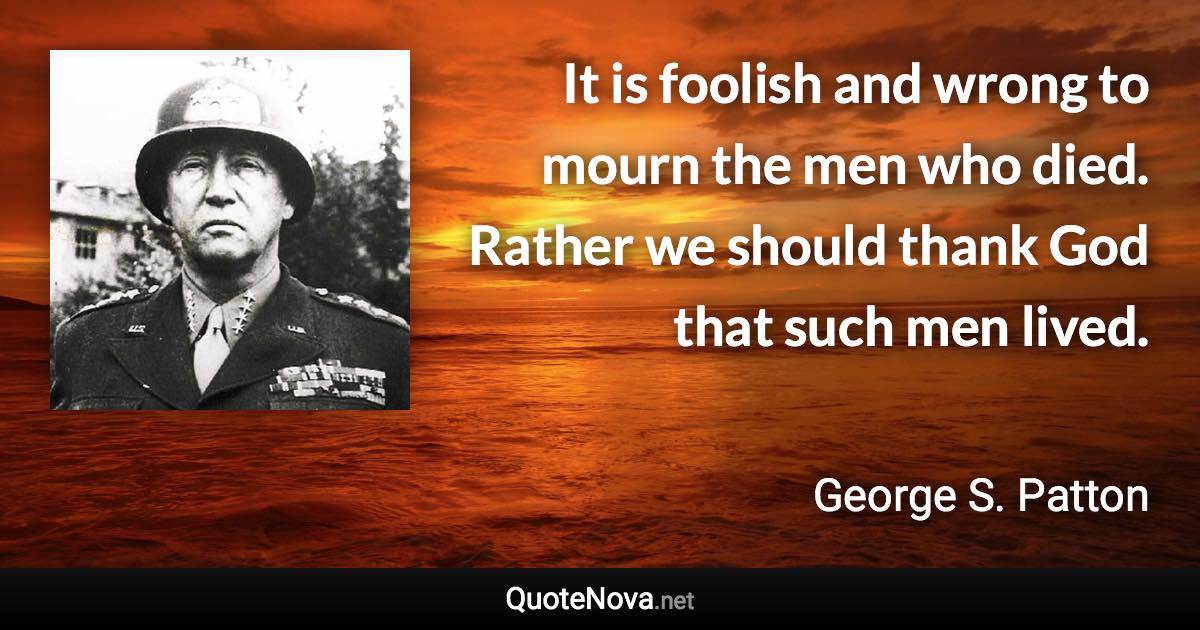 It is foolish and wrong to mourn the men who died. Rather we should thank God that such men lived.

George S. Patton

QuoteNova.net